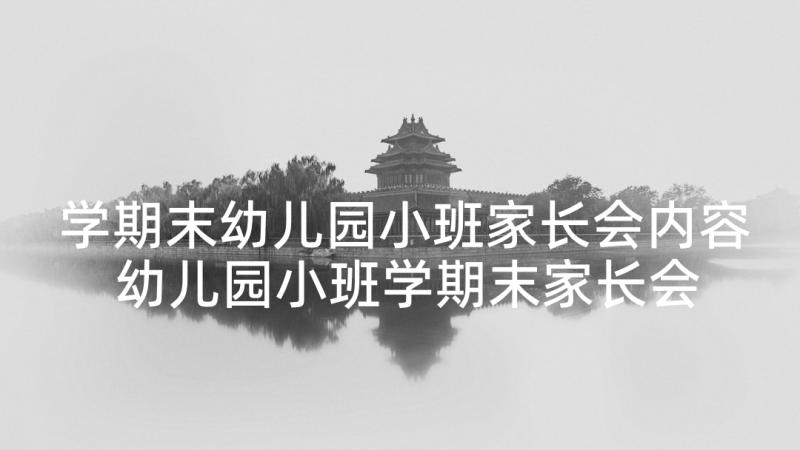 学期末幼儿园小班家长会内容
幼儿园小班学期末家长会